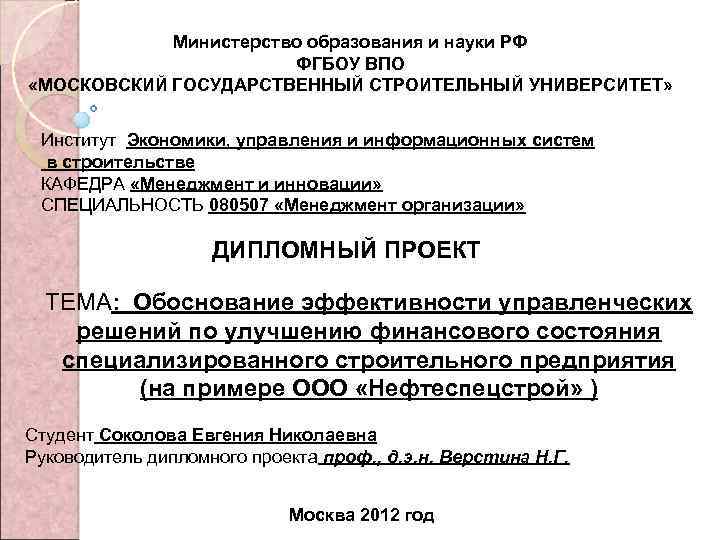 Министерство образования и науки РФ
ФГБОУ ВПО
«МОСКОВСКИЙ ГОСУДАРСТВЕННЫЙ СТРОИТЕЛЬНЫЙ УНИВЕРСИТЕТ»

Институт Экономики, управления и информационных систем в строительстве
КАФЕДРА «Менеджмент и инновации»
СПЕЦИАЛЬНОСТЬ 080507 «Менеджмент организации»

ДИПЛОМНЫЙ ПРОЕКТ

ТЕМА: Обоснование эффективности управленческих решений по улучшению финансового состояния специализированного строительного предприятия (на примере ООО «Нефтеспецстрой» )

Студент Соколова Евгения Николаевна
Руководитель дипломного проекта проф., д.э.н. Верстина Н.Г.

Москва 2012 год